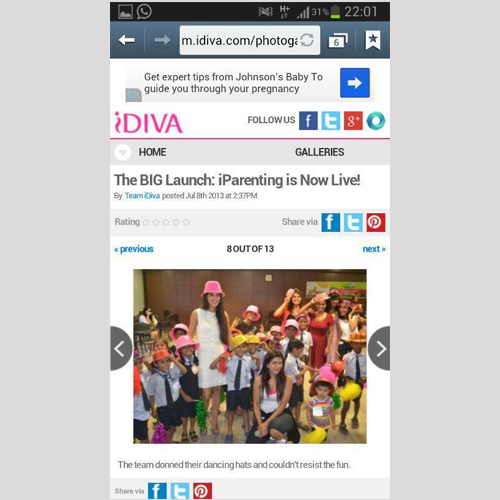 H+ 31% 22:01

m.idiva.com/photoga

6

Get expert tips from Johnson's Baby To guide you through your pregnancy

iDIVA

FOLLOW US

HOME

GALLERIES

The BIG Launch: iParenting is Now Live!

By Team iDiva posted Jul 8th 2013 at 2:37PM

Rating

Share via

« previous

8 OUT OF 13

next »

The team donned their dancing hats and couldn't resist the fun.

Share via